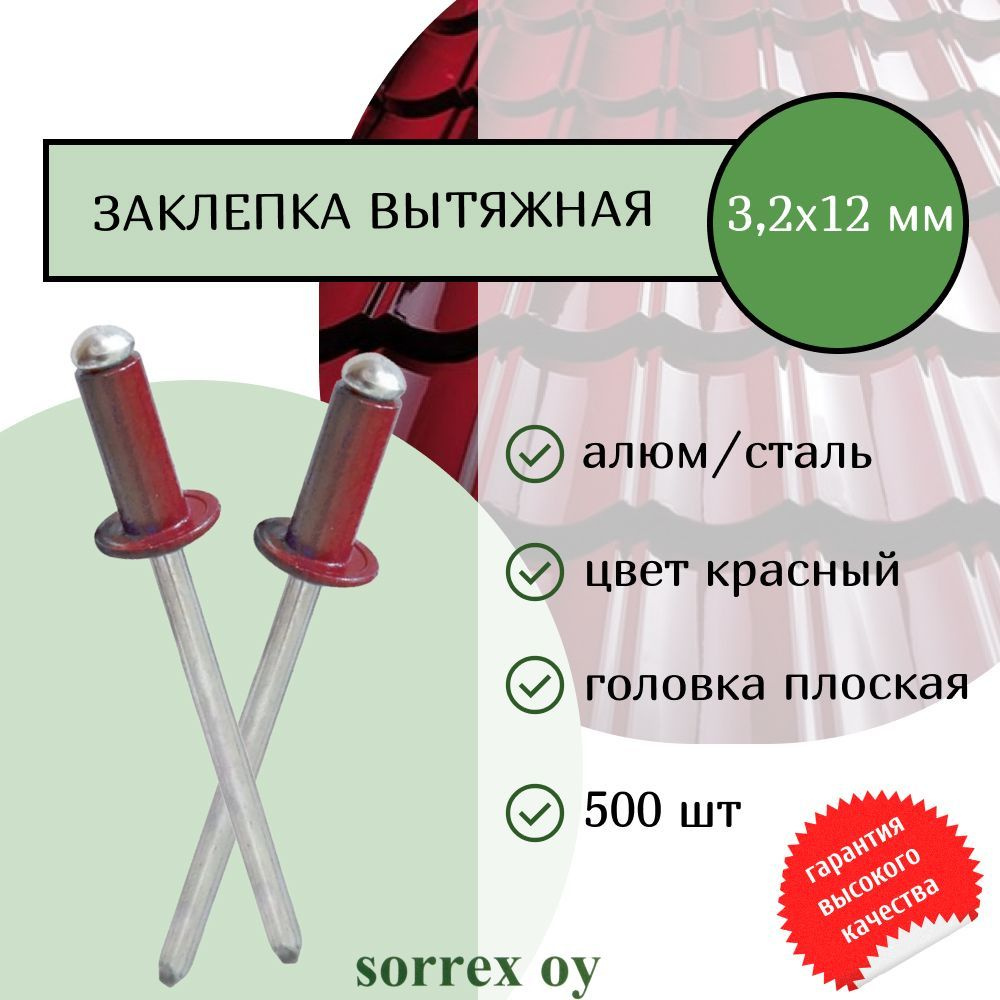 ЗАКЛЕПКА ВЫТЯЖНАЯ

3,2х12 мм

алюм/сталь

цвет красный

головка плоская

500 шт

гарантия высокого качества

sorrex oy